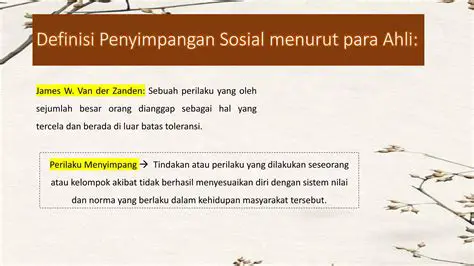 Definisi Penyimpangan Sosial menurut para Ahli:

James W. Van der Zanden: Sebuah perilaku yang oleh sejumlah besar orang dianggap sebagai hal yang tercela dan berada di luar batas toleransi.

Perilaku Menyimpang → Tindakan atau perilaku yang dilakukan seseorang atau kelompok akibat tidak berhasil menyesuaikan diri dengan sistem nilai dan norma yang berlaku dalam kehidupan masyarakat tersebut.